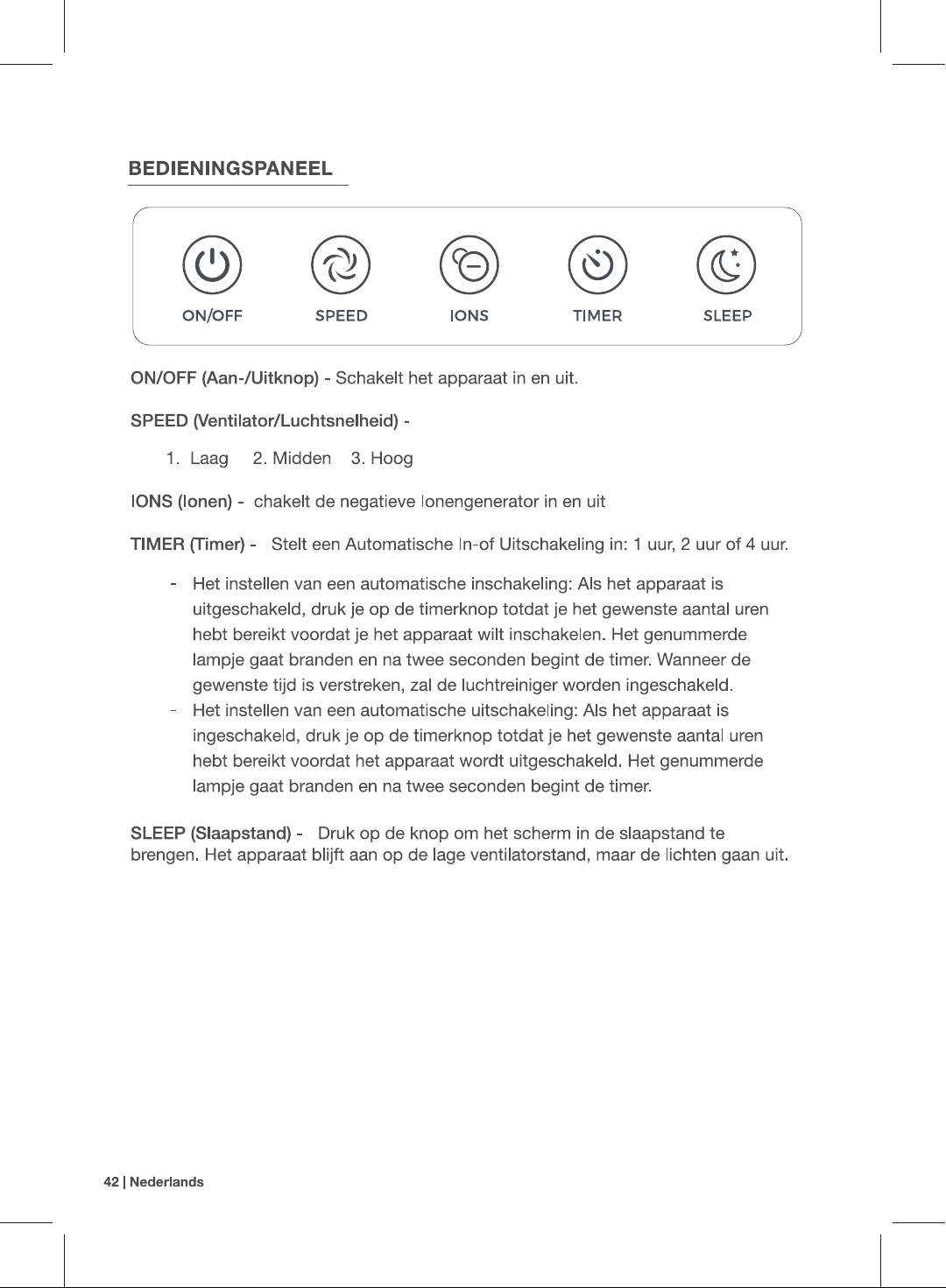 BEDIENINGSPANEEL

ON/OFF SPEED IONS TIMER SLEEP

ON/OFF (Aan-/Uitknop) - Schakelt het apparaat in en uit.

SPEED (Ventilator/Luchtsnelheid) -

1. Laag 2. Midden 3. Hoog

IONS (Ionen) - chakelt de negatieve Ionengenerator in en uit

TIMER (Timer) - Stelt een Automatische In-of Uitschakeling in: 1 uur, 2 uur of 4 uur.

- Het instellen van een automatische inschakeling: Als het apparaat is uitgeschakeld, druk je op de timerknop totdat je het gewenste aantal uren hebt bereikt voordat je het apparaat wilt inschakelen. Het genummerde lampje gaat branden en na twee seconden begint de timer. Wanneer de gewenste tijd is verstreken, zal de luchtreiniger worden ingeschakeld.
- Het instellen van een automatische uitschakeling: Als het apparaat is ingeschakeld, druk je op de timerknop totdat je het gewenste aantal uren hebt bereikt voordat het apparaat wordt uitgeschakeld. Het genummerde lampje gaat branden en na twee seconden begint de timer.

SLEEP (Slaapstand) - Druk op de knop om het scherm in de slaapstand te brengen. Het apparaat blijft aan op de lage ventilatorstand, maar de lichten gaan uit.

42 | Nederlands